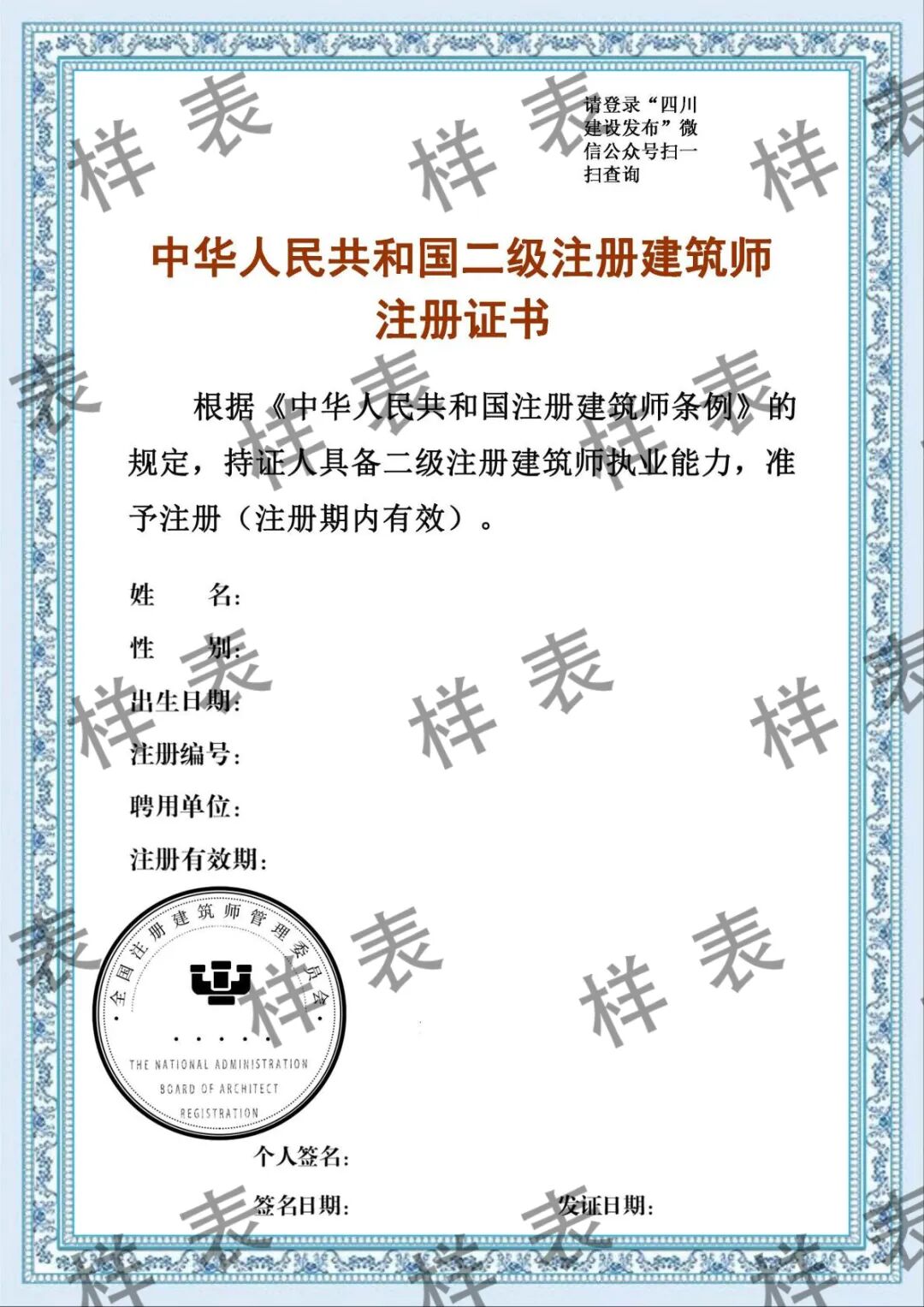 请登录“四川建设发布”微信公众号扫一扫查询

中华人民共和国二级注册建筑师
注册证书

根据《中华人民共和国注册建筑师条例》的规定，持证人具备二级注册建筑师执业能力，准予注册（注册期内有效）。

姓 名:
性 别:
出生日期:
注册编号:
聘用单位:
注册有效期:

全国注册建筑师管理委员会
THE NATIONAL ADMINISTRATION BOARD OF ARCHITECT REGISTRATION

个人签名:
签名日期: 发证日期:

样表